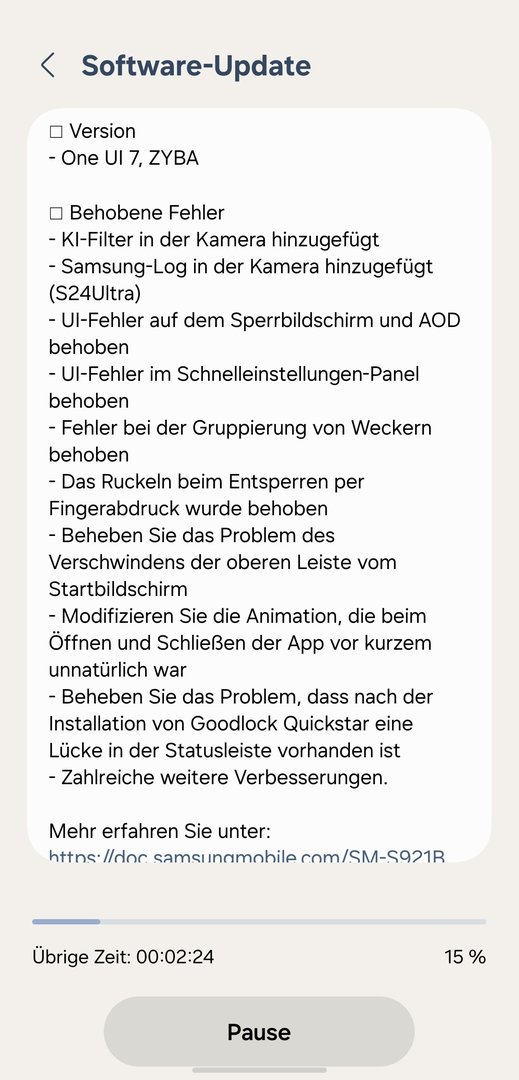 Software-Update

□ Version
- One UI 7, ZYBA

□ Behobene Fehler
- KI-Filter in der Kamera hinzugefügt
- Samsung-Log in der Kamera hinzugefügt (S24Ultra)
- UI-Fehler auf dem Sperrbildschirm und AOD behoben
- UI-Fehler im Schnelleinstellungen-Panel behoben
- Fehler bei der Gruppierung von Weckern behoben
- Das Ruckeln beim Entsperren per Fingerabdruck wurde behoben
- Beheben Sie das Problem des Verschwindens der oberen Leiste vom Startbildschirm
- Modifizieren Sie die Animation, die beim Öffnen und Schließen der App vor kurzem unnatürlich war
- Beheben Sie das Problem, dass nach der Installation von Goodlock Quickstar eine Lücke in der Statusleiste vorhanden ist
- Zahlreiche weitere Verbesserungen.

Mehr erfahren Sie unter:
https://doc.samsungmobile.com/SM-S921B

Übrige Zeit: 00:02:24
15 %

Pause